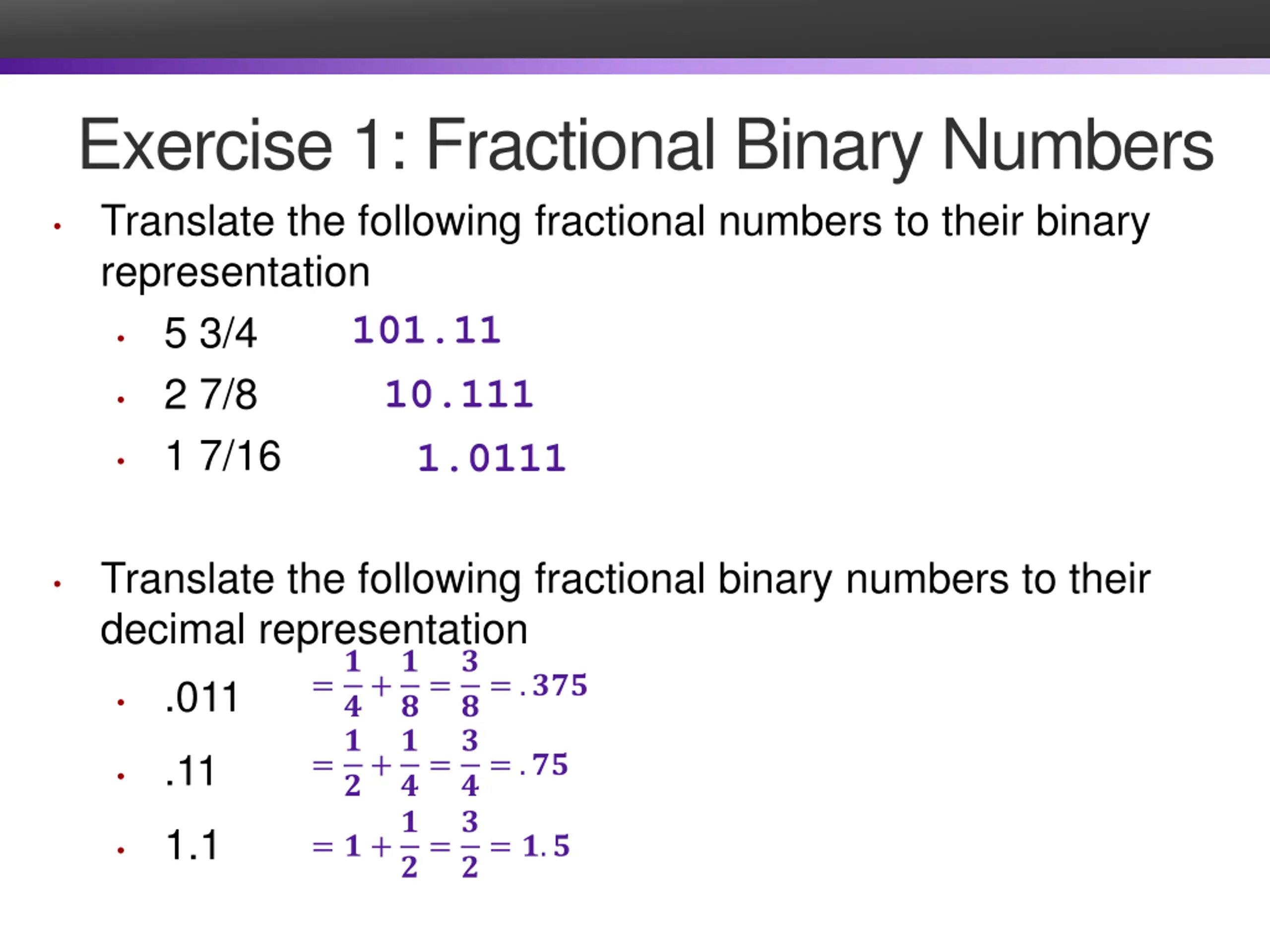 Exercise 1: Fractional Binary Numbers

• Translate the following fractional numbers to their binary representation
  • 5 3/4 101.11
  • 2 7/8 10.111
  • 1 7/16 1.0111

• Translate the following fractional binary numbers to their decimal representation
  • .011 $= \frac{1}{4} + \frac{1}{8} = \frac{3}{8} = .375$
  • .11 $= \frac{1}{2} + \frac{1}{4} = \frac{3}{4} = .75$
  • 1.1 $= 1 + \frac{1}{2} = \frac{3}{2} = 1.5$